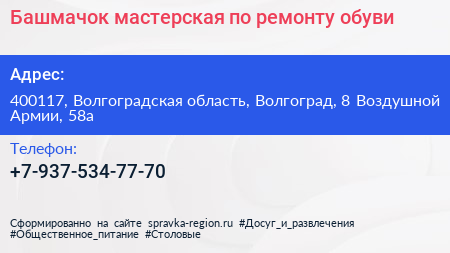 Башмачок мастерская по ремонту обуви

Адрес:

400117, Волгоградская область, Волгоград, 8 Воздушной Армии, 58а

Телефон:

+7-937-534-77-70

Сформированно на сайте spravka-region.ru #Досуг_и_развлечения #Общественное_питание #Столовые